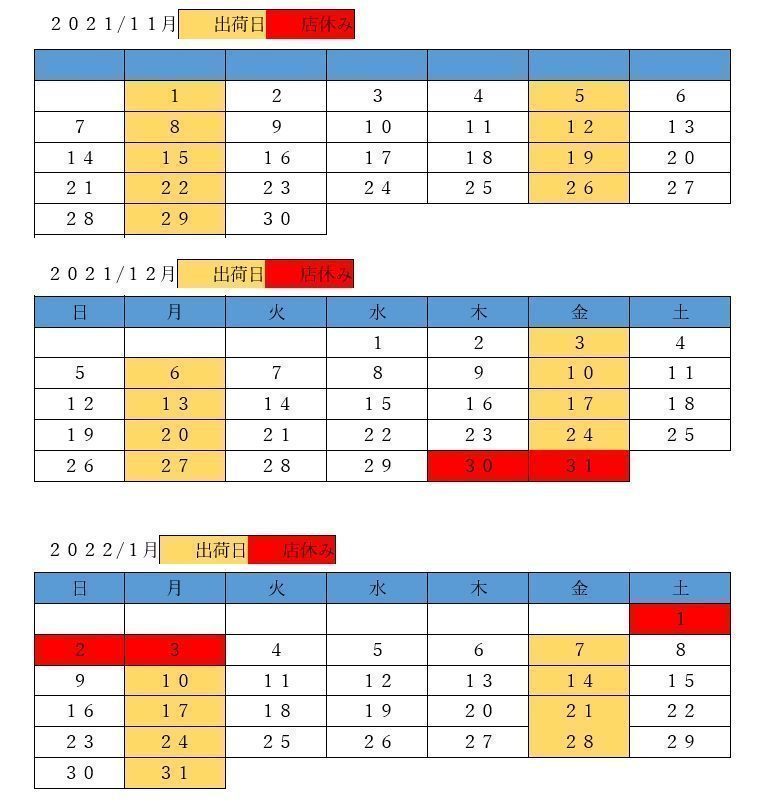 ２０２１/１１月 出荷日 店休み

| | | | | | | |
|---|---|---|---|---|---|---|
| | 1 | 2 | 3 | 4 | 5 | 6 |
| 7 | 8 | 9 | １０ | １１ | １２ | １３ |
| １４ | １５ | １６ | １７ | １８ | １９ | ２０ |
| ２１ | ２２ | ２３ | ２４ | ２５ | ２６ | ２７ |
| ２８ | ２９ | ３０ | | | | |

２０２１/１２月 出荷日 店休み

| 日 | 月 | 火 | 水 | 木 | 金 | 土 |
|---|---|---|---|---|---|---|
| | | | 1 | 2 | 3 | 4 |
| 5 | 6 | 7 | 8 | 9 | １０ | １１ |
| １２ | １３ | １４ | １５ | １６ | １７ | １８ |
| １９ | ２０ | ２１ | ２２ | ２３ | ２４ | ２５ |
| ２６ | ２７ | ２８ | ２９ | ３０ | ３１ | |

２０２２/１月 出荷日 店休み

| 日 | 月 | 火 | 水 | 木 | 金 | 土 |
|---|---|---|---|---|---|---|
| | | | | | | 1 |
| 2 | 3 | 4 | 5 | 6 | 7 | 8 |
| 9 | １０ | １１ | １２ | １３ | １４ | １５ |
| １６ | １７ | １８ | １９ | ２０ | ２１ | ２２ |
| ２３ | ２４ | ２５ | ２６ | ２７ | ２８ | ２９ |
| ３０ | ３１ | | | | | |